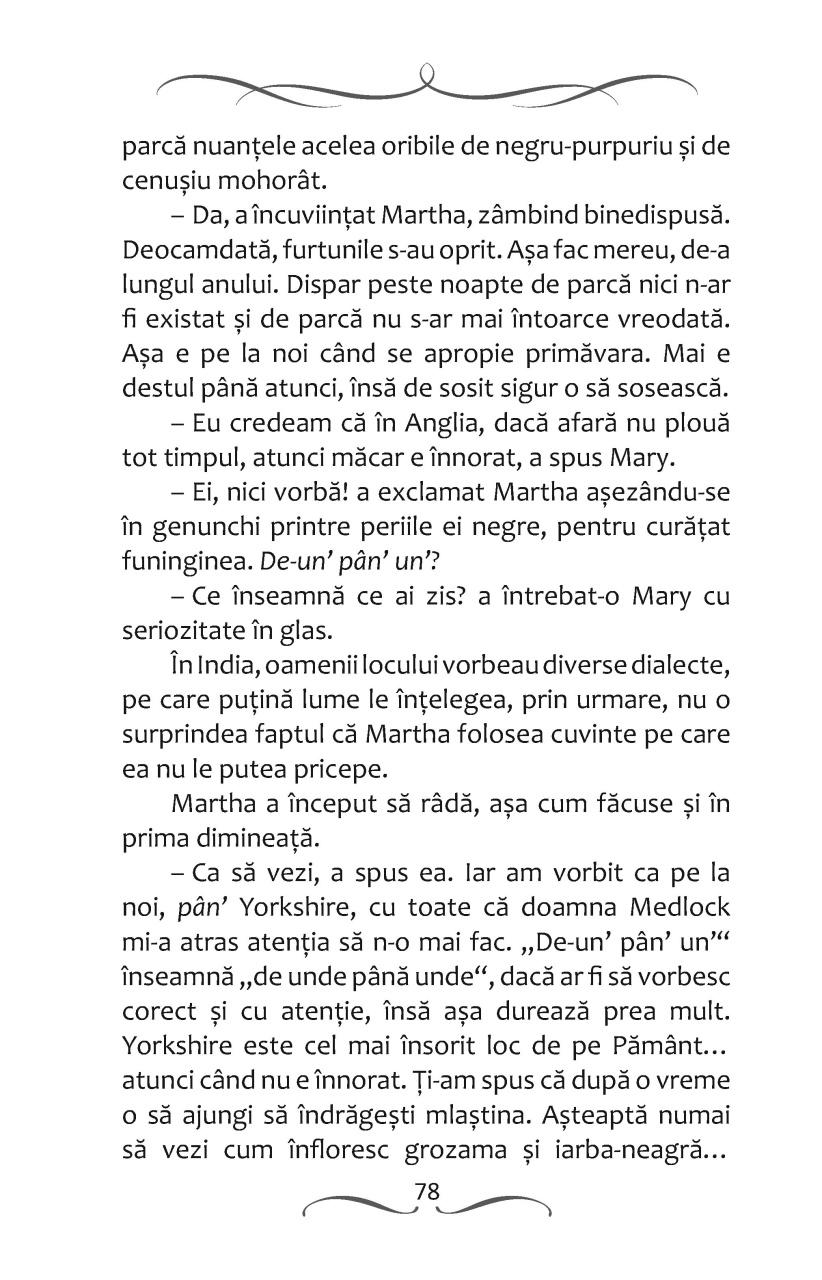 parcă nuanțele acelea oribile de negru-purpuriu și de cenușiu mohorât.

– Da, a încuviințat Martha, zâmbind binedispusă. Deocamdată, furtunile s-au oprit. Așa fac mereu, de-a lungul anului. Dispar peste noapte de parcă nici n-ar fi existat și de parcă nu s-ar mai întoarce vreodată. Așa e pe la noi când se apropie primăvara. Mai e destul până atunci, însă de sosit sigur o să sosească.

– Eu credeam că în Anglia, dacă afară nu plouă tot timpul, atunci măcar e înnorat, a spus Mary.

– Ei, nici vorbă! a exclamat Martha așezându-se în genunchi printre periile ei negre, pentru curățat funinginea. De-un' pân' un'?

– Ce înseamnă ce ai zis? a întrebat-o Mary cu seriozitate în glas.

În India, oamenii locului vorbeau diverse dialecte, pe care puțină lume le înțelegea, prin urmare, nu o surprindea faptul că Martha folosea cuvinte pe care ea nu le putea pricepe.

Martha a început să râdă, așa cum făcuse și în prima dimineață.

– Ca să vezi, a spus ea. Iar am vorbit ca pe la noi, pân' Yorkshire, cu toate că doamna Medlock mi-a atras atenția să n-o mai fac. „De-un' pân' un'“ înseamnă „de unde până unde“, dacă ar fi să vorbesc corect și cu atenție, însă așa durează prea mult. Yorkshire este cel mai însorit loc de pe Pământ… atunci când nu e înnorat. Ți-am spus că după o vreme o să ajungi să îndrăgești mlaștina. Așteaptă numai să vezi cum înfloresc grozama și iarba-neagră…

78